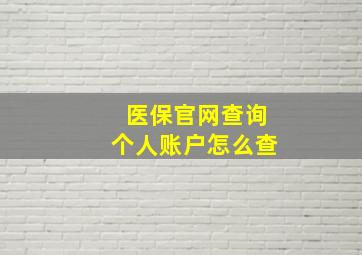 医保官网查询
个人账户怎么查